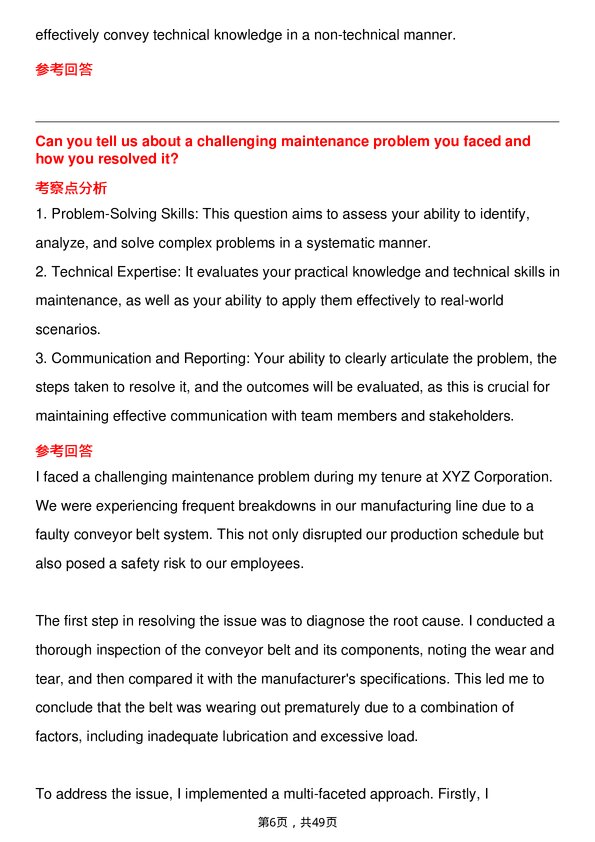 effectively convey technical knowledge in a non-technical manner.

参考回答

Can you tell us about a challenging maintenance problem you faced and how you resolved it?

考察点分析

1. Problem-Solving Skills: This question aims to assess your ability to identify, analyze, and solve complex problems in a systematic manner.
2. Technical Expertise: It evaluates your practical knowledge and technical skills in maintenance, as well as your ability to apply them effectively to real-world scenarios.
3. Communication and Reporting: Your ability to clearly articulate the problem, the steps taken to resolve it, and the outcomes will be evaluated, as this is crucial for maintaining effective communication with team members and stakeholders.

参考回答

I faced a challenging maintenance problem during my tenure at XYZ Corporation. We were experiencing frequent breakdowns in our manufacturing line due to a faulty conveyor belt system. This not only disrupted our production schedule but also posed a safety risk to our employees.

The first step in resolving the issue was to diagnose the root cause. I conducted a thorough inspection of the conveyor belt and its components, noting the wear and tear, and then compared it with the manufacturer's specifications. This led me to conclude that the belt was wearing out prematurely due to a combination of factors, including inadequate lubrication and excessive load.

To address the issue, I implemented a multi-faceted approach. Firstly, I

第6页，共49页